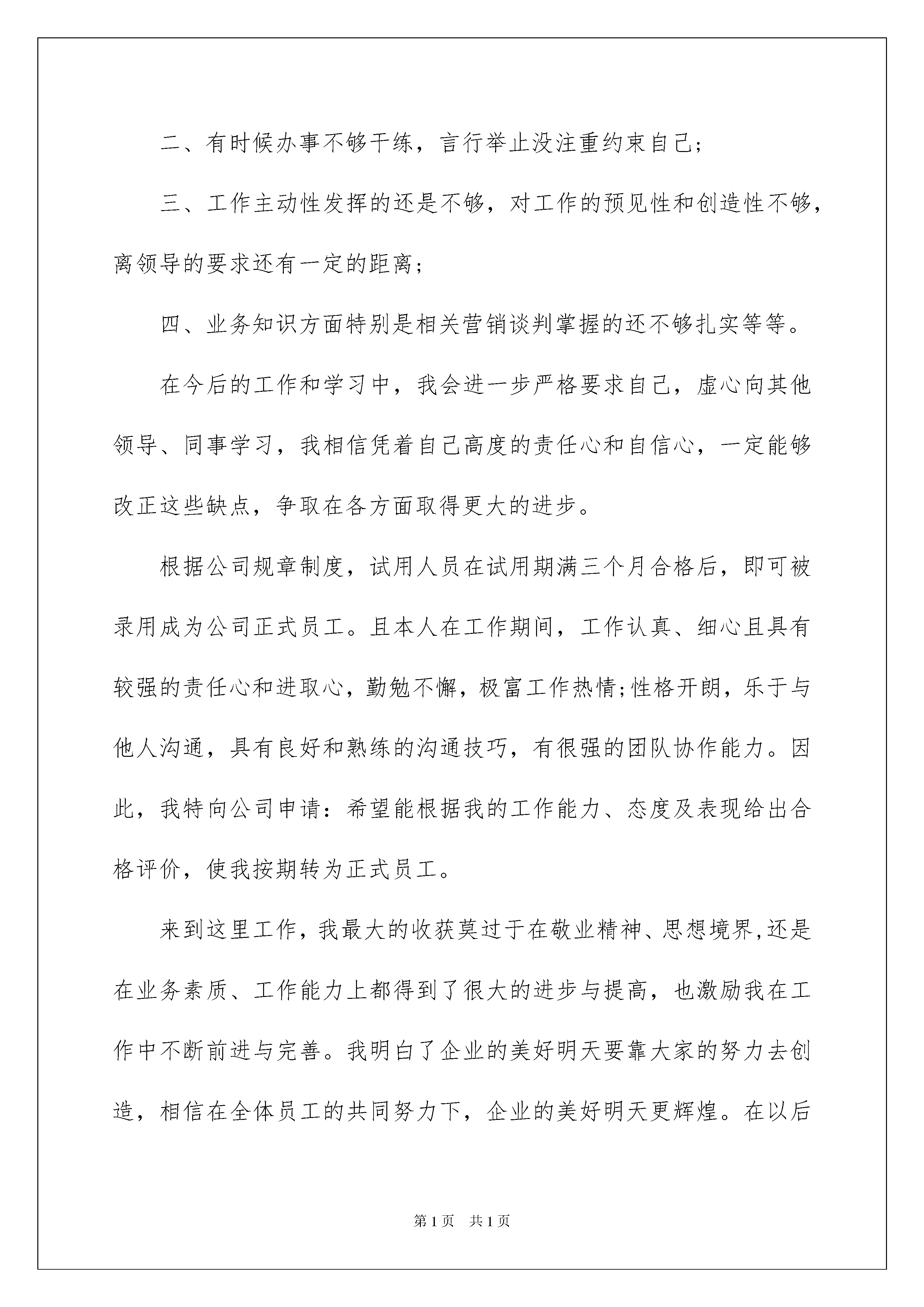 二、有时候办事不够干练，言行举止没注重约束自己;

三、工作主动性发挥的还是不够，对工作的预见性和创造性不够，离领导的要求还有一定的距离;

四、业务知识方面特别是相关营销谈判掌握的还不够扎实等等。

在今后的工作和学习中，我会进一步严格要求自己，虚心向其他领导、同事学习，我相信凭着自己高度的责任心和自信心，一定能够改正这些缺点，争取在各方面取得更大的进步。

根据公司规章制度，试用人员在试用期满三个月合格后，即可被录用成为公司正式员工。且本人在工作期间，工作认真、细心且具有较强的责任心和进取心，勤勉不懈，极富工作热情;性格开朗，乐于与他人沟通，具有良好和熟练的沟通技巧，有很强的团队协作能力。因此，我特向公司申请：希望能根据我的工作能力、态度及表现给出合格评价，使我按期转为正式员工。

来到这里工作，我最大的收获莫过于在敬业精神、思想境界,还是在业务素质、工作能力上都得到了很大的进步与提高，也激励我在工作中不断前进与完善。我明白了企业的美好明天要靠大家的努力去创造，相信在全体员工的共同努力下，企业的美好明天更辉煌。在以后

第1页 共1页